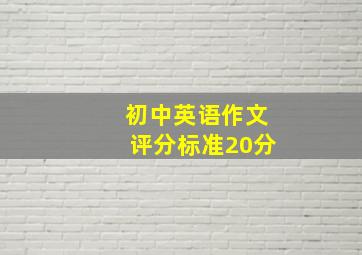 初中英语作文
评分标准20分